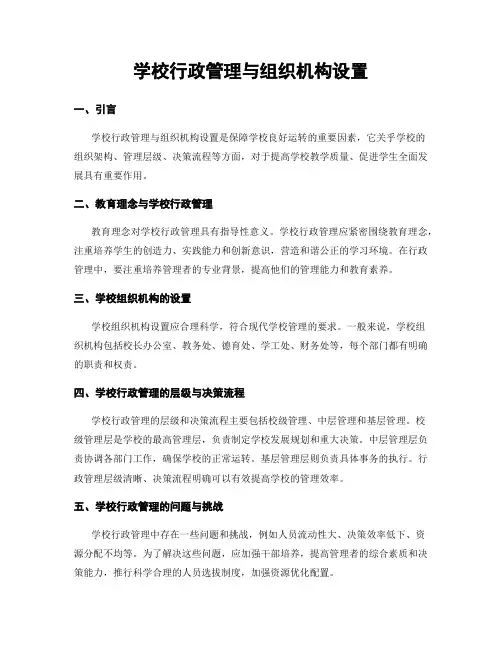 学校行政管理与组织机构设置

一、引言

学校行政管理与组织机构设置是保障学校良好运转的重要因素，它关乎学校的组织架构、管理层级、决策流程等方面，对于提高学校教学质量、促进学生全面发展具有重要作用。

二、教育理念与学校行政管理

教育理念对学校行政管理具有指导性意义。学校行政管理应紧密围绕教育理念，注重培养学生的创造力、实践能力和创新意识，营造和谐公正的学习环境。在行政管理中，要注重培养管理者的专业背景，提高他们的管理能力和教育素养。

三、学校组织机构的设置

学校组织机构设置应合理科学，符合现代学校管理的要求。一般来说，学校组织机构包括校长办公室、教务处、德育处、学工处、财务处等，每个部门都有明确的职责和权责。

四、学校行政管理的层级与决策流程

学校行政管理的层级和决策流程主要包括校级管理、中层管理和基层管理。校级管理层是学校的最高管理层，负责制定学校发展规划和重大决策。中层管理层负责协调各部门工作，确保学校的正常运转。基层管理层则负责具体事务的执行。行政管理层级清晰、决策流程明确可以有效提高学校的管理效率。

五、学校行政管理的问题与挑战

学校行政管理中存在一些问题和挑战，例如人员流动性大、决策效率低下、资源分配不均等。为了解决这些问题，应加强干部培养，提高管理者的综合素质和决策能力，推行科学合理的人员选拔制度，加强资源优化配置。